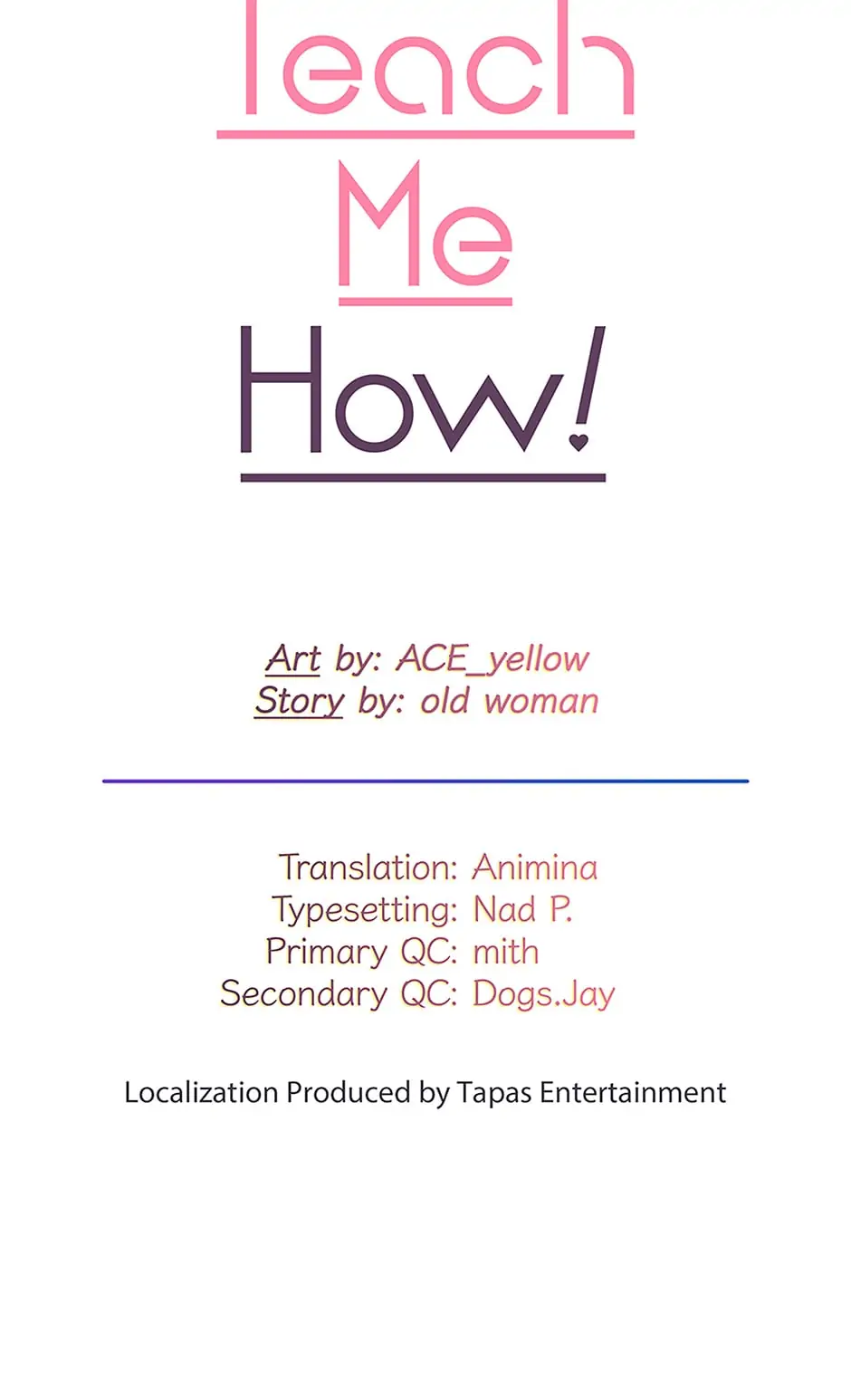 Teach

Me

How!

Art by: ACE_yellow
Story by: old woman

Translation: Animina
Typesetting: Nad P.
Primary QC: mith
Secondary QC: Dogs.Jay

Localization Produced by Tapas Entertainment